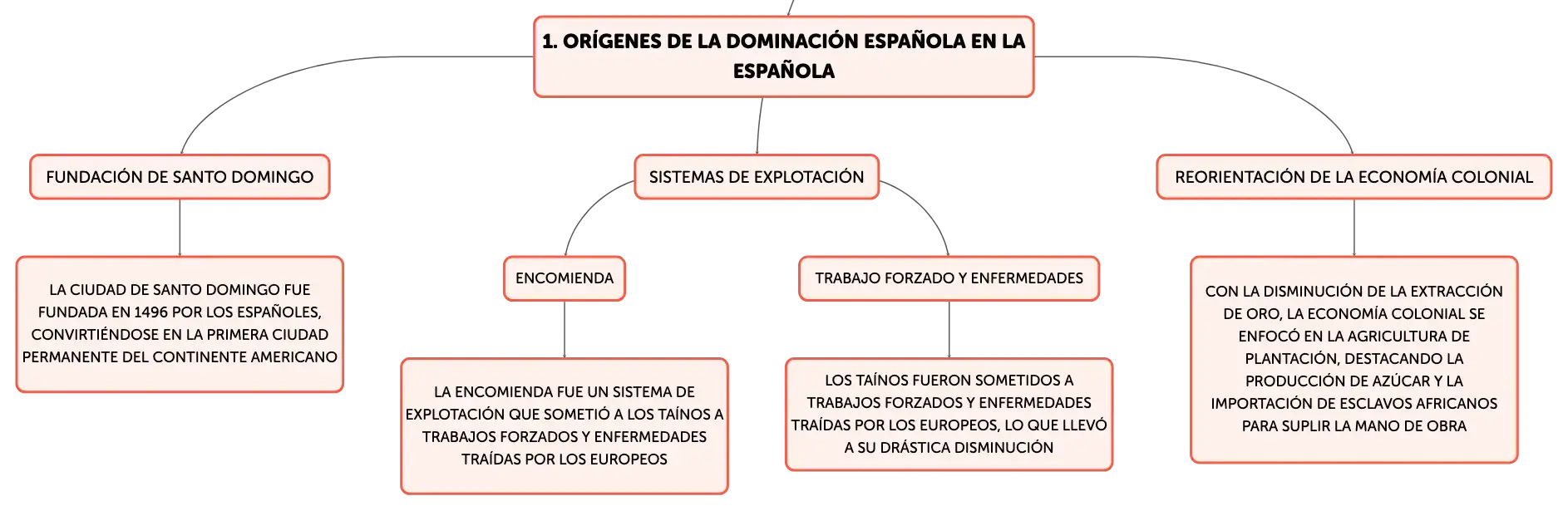 1. ORÍGENES DE LA DOMINACIÓN ESPAÑOLA EN LA ESPAÑOLA

FUNDACIÓN DE SANTO DOMINGO

LA CIUDAD DE SANTO DOMINGO FUE FUNDADA EN 1496 POR LOS ESPAÑOLES, CONVIRTIÉNDOSE EN LA PRIMERA CIUDAD PERMANENTE DEL CONTINENTE AMERICANO

SISTEMAS DE EXPLOTACIÓN

ENCOMIENDA

LA ENCOMIENDA FUE UN SISTEMA DE EXPLOTACIÓN QUE SOMETIÓ A LOS TAÍNOS A TRABAJOS FORZADOS Y ENFERMEDADES TRAÍDAS POR LOS EUROPEOS

TRABAJO FORZADO Y ENFERMEDADES

LOS TAÍNOS FUERON SOMETIDOS A TRABAJOS FORZADOS Y ENFERMEDADES TRAÍDAS POR LOS EUROPEOS, LO QUE LLEVÓ A SU DRÁSTICA DISMINUCIÓN

REORIENTACIÓN DE LA ECONOMÍA COLONIAL

CON LA DISMINUCIÓN DE LA EXTRACCIÓN DE ORO, LA ECONOMÍA COLONIAL SE ENFOCÓ EN LA AGRICULTURA DE PLANTACIÓN, DESTACANDO LA PRODUCCIÓN DE AZÚCAR Y LA IMPORTACIÓN DE ESCLAVOS AFRICANOS PARA SUPLIR LA MANO DE OBRA